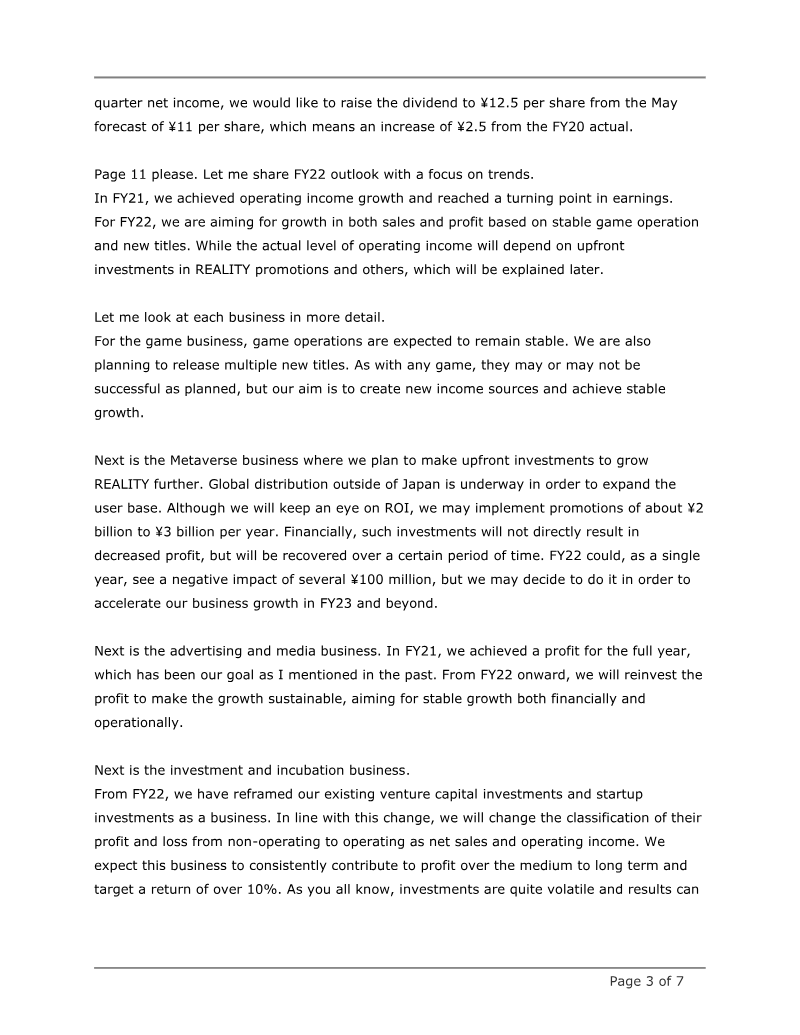 quarter net income, we would like to raise the dividend to ¥12.5 per share from the May forecast of ¥11 per share, which means an increase of ¥2.5 from the FY20 actual.

Page 11 please. Let me share FY22 outlook with a focus on trends.
In FY21, we achieved operating income growth and reached a turning point in earnings.
For FY22, we are aiming for growth in both sales and profit based on stable game operation and new titles. While the actual level of operating income will depend on upfront investments in REALITY promotions and others, which will be explained later.

Let me look at each business in more detail.
For the game business, game operations are expected to remain stable. We are also planning to release multiple new titles. As with any game, they may or may not be successful as planned, but our aim is to create new income sources and achieve stable growth.

Next is the Metaverse business where we plan to make upfront investments to grow REALITY further. Global distribution outside of Japan is underway in order to expand the user base. Although we will keep an eye on ROI, we may implement promotions of about ¥2 billion to ¥3 billion per year. Financially, such investments will not directly result in decreased profit, but will be recovered over a certain period of time. FY22 could, as a single year, see a negative impact of several ¥100 million, but we may decide to do it in order to accelerate our business growth in FY23 and beyond.

Next is the advertising and media business. In FY21, we achieved a profit for the full year, which has been our goal as I mentioned in the past. From FY22 onward, we will reinvest the profit to make the growth sustainable, aiming for stable growth both financially and operationally.

Next is the investment and incubation business.
From FY22, we have reframed our existing venture capital investments and startup investments as a business. In line with this change, we will change the classification of their profit and loss from non-operating to operating as net sales and operating income. We expect this business to consistently contribute to profit over the medium to long term and target a return of over 10%. As you all know, investments are quite volatile and results can

Page 3 of 7